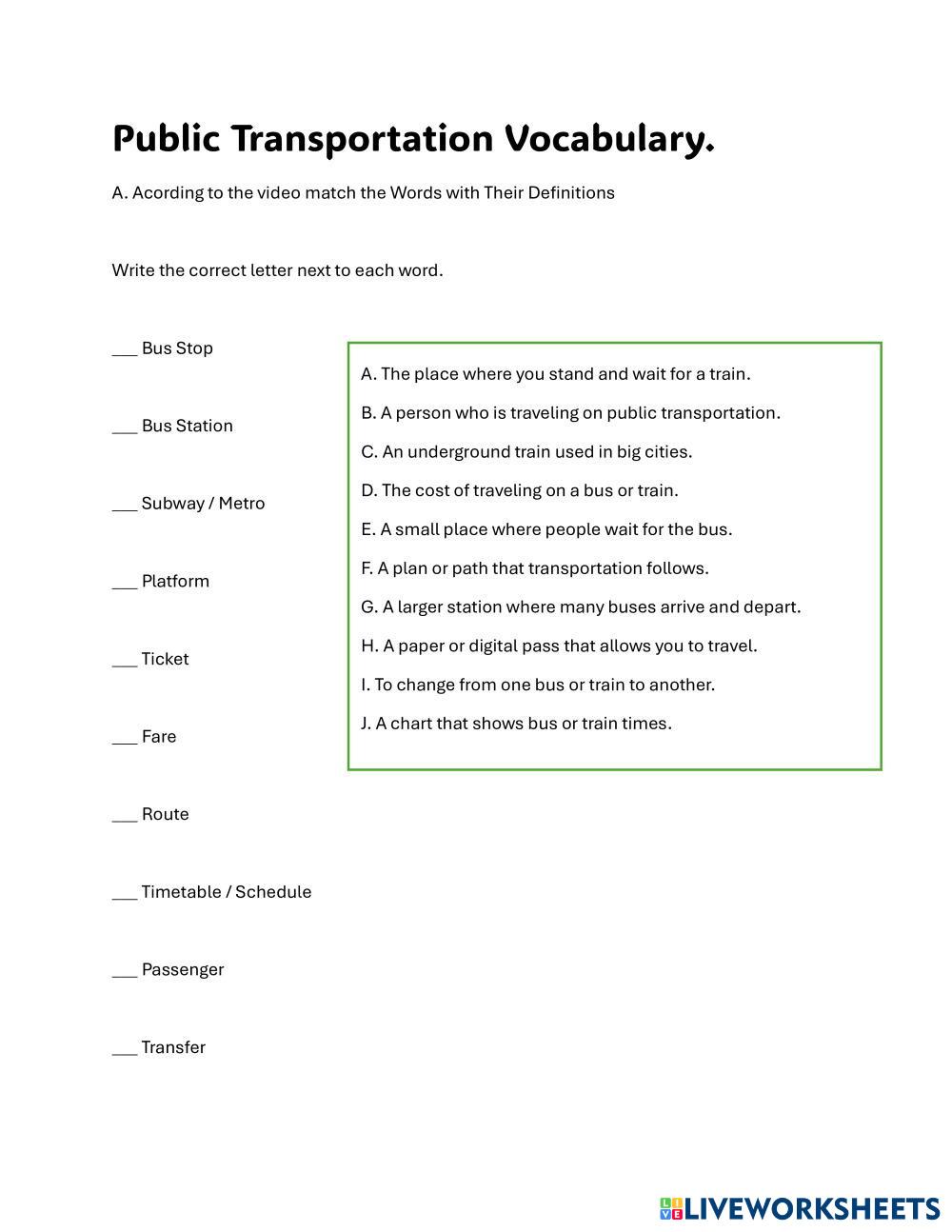 Public Transportation Vocabulary.

A. Acording to the video match the Words with Their Definitions

Write the correct letter next to each word.

___ Bus Stop

___ Bus Station

___ Subway / Metro

___ Platform

___ Ticket

___ Fare

___ Route

___ Timetable / Schedule

___ Passenger

___ Transfer

A. The place where you stand and wait for a train.

B. A person who is traveling on public transportation.

C. An underground train used in big cities.

D. The cost of traveling on a bus or train.

E. A small place where people wait for the bus.

F. A plan or path that transportation follows.

G. A larger station where many buses arrive and depart.

H. A paper or digital pass that allows you to travel.

I. To change from one bus or train to another.

J. A chart that shows bus or train times.

LIVEWORKSHEETS